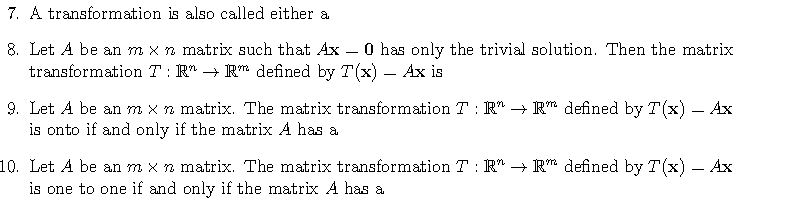 7. A transformation is also called either a

8. Let $A$ be an $m \times n$ matrix such that $A\mathbf{x} = \mathbf{0}$ has only the trivial solution. Then the matrix transformation $T : \mathbb{R}^n \to \mathbb{R}^m$ defined by $T(\mathbf{x}) = A\mathbf{x}$ is

9. Let $A$ be an $m \times n$ matrix. The matrix transformation $T : \mathbb{R}^n \to \mathbb{R}^m$ defined by $T(\mathbf{x}) = A\mathbf{x}$ is onto if and only if the matrix $A$ has a

10. Let $A$ be an $m \times n$ matrix. The matrix transformation $T : \mathbb{R}^n \to \mathbb{R}^m$ defined by $T(\mathbf{x}) = A\mathbf{x}$ is one to one if and only if the matrix $A$ has a